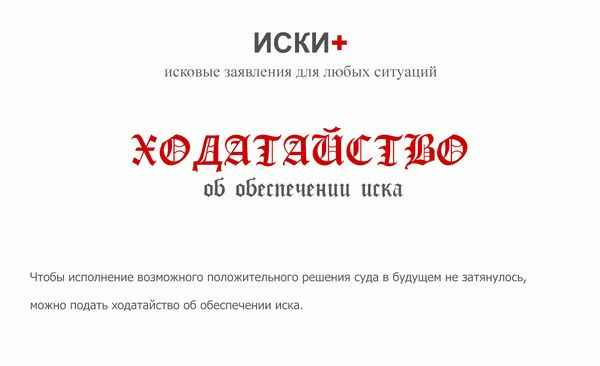 ИСКИ+
исковые заявления для любых ситуаций

ХОДАТАЙСТВО
об обеспечении иска

Чтобы исполнение возможного положительного решения суда в будущем не затянулось, можно подать ходатайство об обеспечении иска.